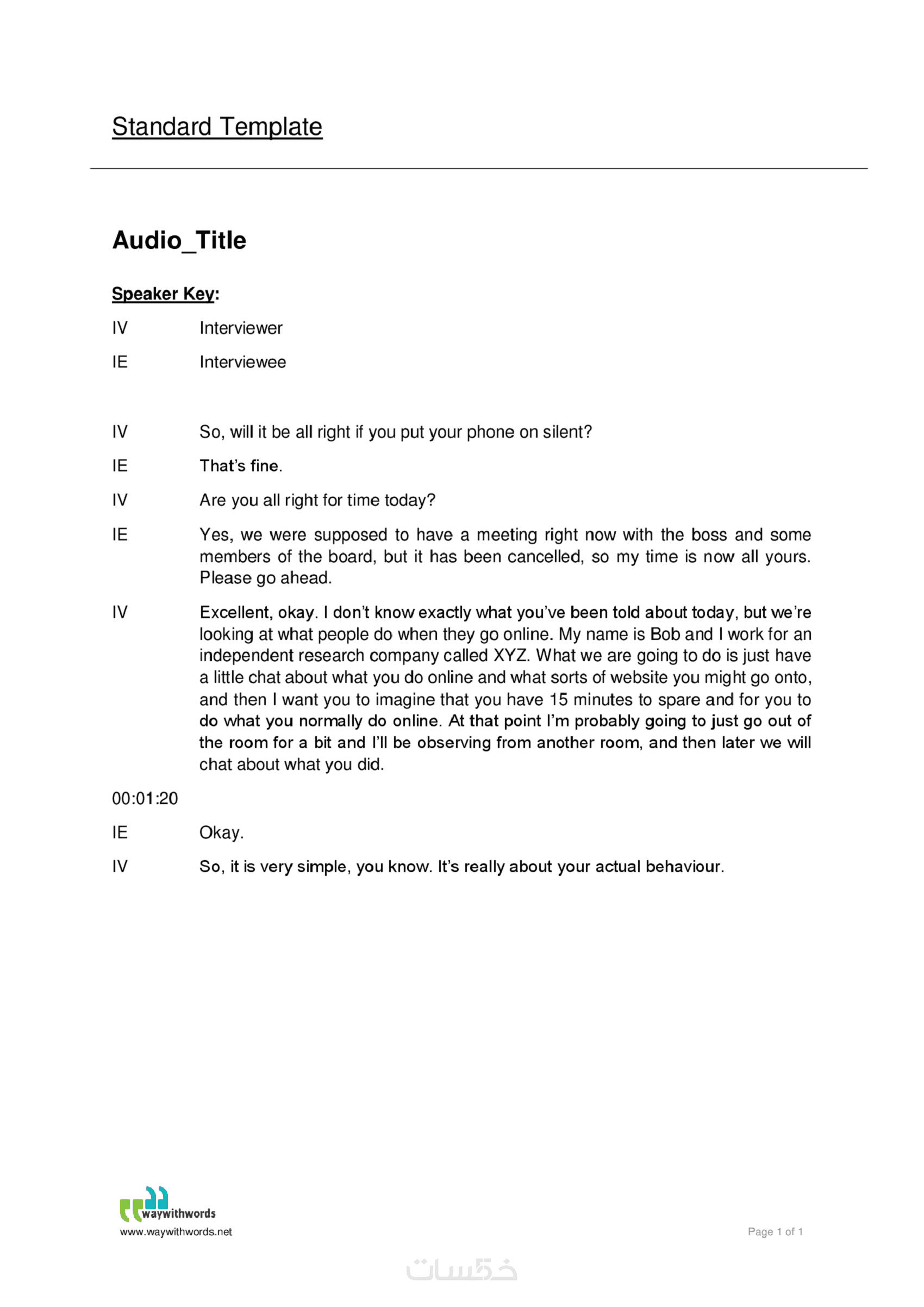 Standard Template

Audio_Title

Speaker Key:

IV Interviewer

IE Interviewee

IV So, will it be all right if you put your phone on silent?

IE That's fine.

IV Are you all right for time today?

IE Yes, we were supposed to have a meeting right now with the boss and some members of the board, but it has been cancelled, so my time is now all yours. Please go ahead.

IV Excellent, okay. I don't know exactly what you've been told about today, but we're looking at what people do when they go online. My name is Bob and I work for an independent research company called XYZ. What we are going to do is just have a little chat about what you do online and what sorts of website you might go onto, and then I want you to imagine that you have 15 minutes to spare and for you to do what you normally do online. At that point I'm probably going to just go out of the room for a bit and I'll be observing from another room, and then later we will chat about what you did.

00:01:20

IE Okay.

IV So, it is very simple, you know. It's really about your actual behaviour.

waywithwords
www.waywithwords.net

Page 1 of 1

خمسات